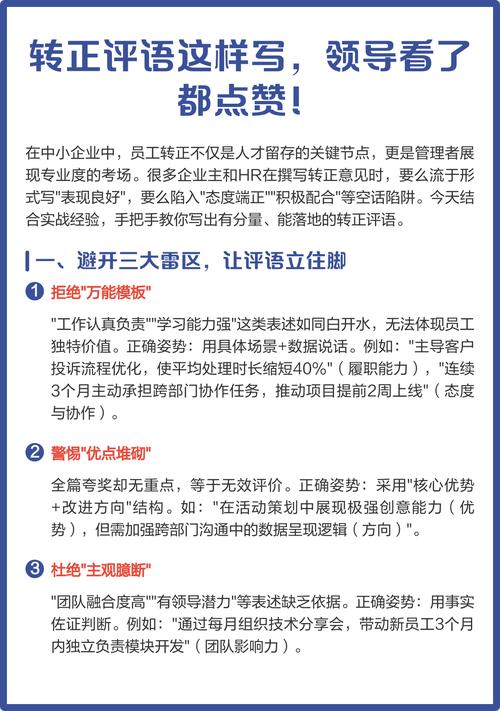 转正评语这样写，领导看了都点赞！

在中小企业中，员工转正不仅是人才留存的关键节点，更是管理者展现专业度的考场。很多企业主和HR在撰写转正意见时，要么流于形式写"表现良好"，要么陷入"态度端正""积极配合"等空话陷阱。今天结合实战经验，手把手教你写出有分量、能落地的转正评语。

一、避开三大雷区，让评语立住脚

1 拒绝"万能模板"

"工作认真负责""学习能力强"这类表述如同白开水，无法体现员工独特价值。正确姿势：用具体场景+数据说话。例如："主导客户投诉流程优化，使平均处理时长缩短40%"（履职能力），"连续3个月主动承担跨部门协作任务，推动项目提前2周上线"（态度与协作）。

2 警惕"优点堆砌"

全篇夸奖却无重点，等于无效评价。正确姿势：采用"核心优势+改进方向"结构。如："在活动策划中展现极强创意能力（优势），但需加强跨部门沟通中的数据呈现逻辑（方向）"。

3 杜绝"主观臆断"

"团队融合度高""有领导潜力"等表述缺乏依据。正确姿势：用事实佐证判断。例如："通过每月组织技术分享会，带动新员工3个月内独立负责模块开发"（团队影响力）。